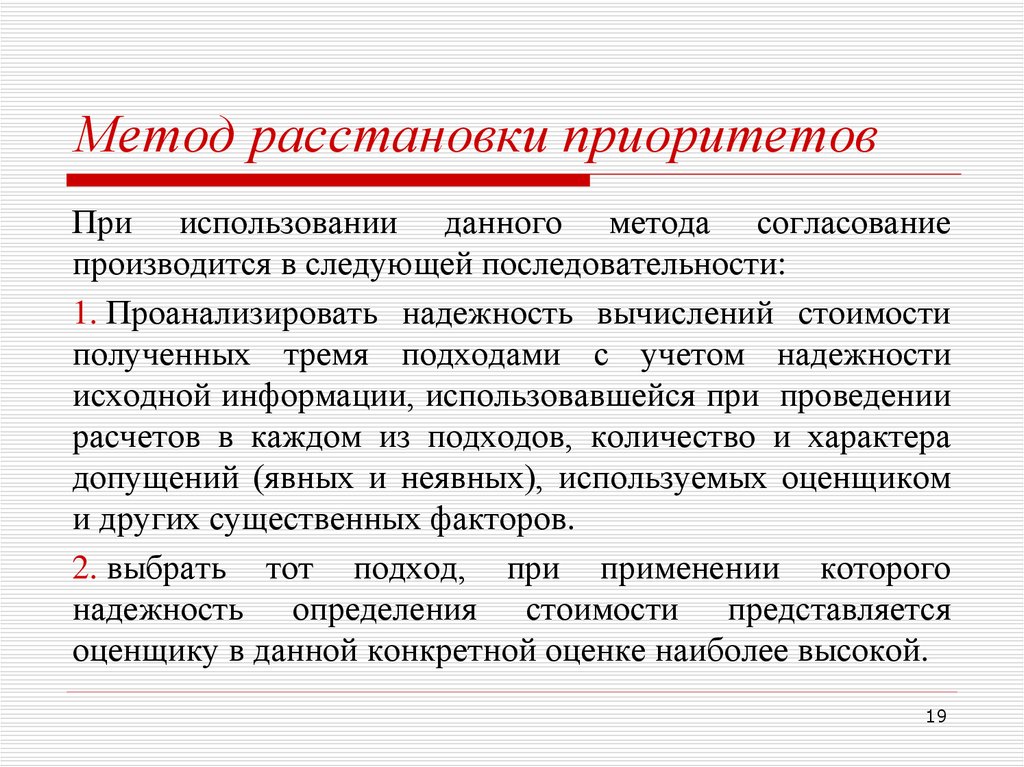 Метод расстановки приоритетов

При использовании данного метода согласование производится в следующей последовательности:

1. Проанализировать надежность вычислений стоимости полученных тремя подходами с учетом надежности исходной информации, использовавшейся при проведении расчетов в каждом из подходов, количество и характера допущений (явных и неявных), используемых оценщиком и других существенных факторов.

2. выбрать тот подход, при применении которого надежность определения стоимости представляется оценщику в данной конкретной оценке наиболее высокой.

19